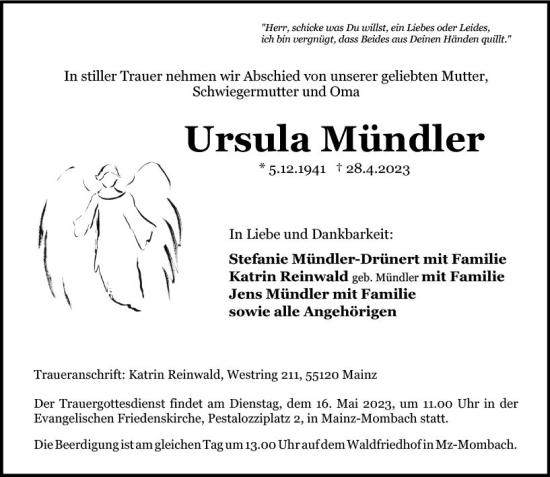 "Herr, schicke was Du willst, ein Liebes oder Leides, ich bin vergnügt, dass Beides aus Deinen Händen quillt."

In stiller Trauer nehmen wir Abschied von unserer geliebten Mutter, Schwiegermutter und Oma

Ursula Mündler

* 5.12.1941 † 28.4.2023

In Liebe und Dankbarkeit:

Stefanie Mündler-Drünert mit Familie
Katrin Reinwald geb. Mündler mit Familie
Jens Mündler mit Familie
sowie alle Angehörigen

Traueranschrift: Katrin Reinwald, Westring 211, 55120 Mainz

Der Trauergottesdienst findet am Dienstag, dem 16. Mai 2023, um 11.00 Uhr in der Evangelischen Friedenskirche, Pestalozziplatz 2, in Mainz-Mombach statt.

Die Beerdigung ist am gleichen Tag um 13.00 Uhr auf dem Waldfriedhof in Mz-Mombach.